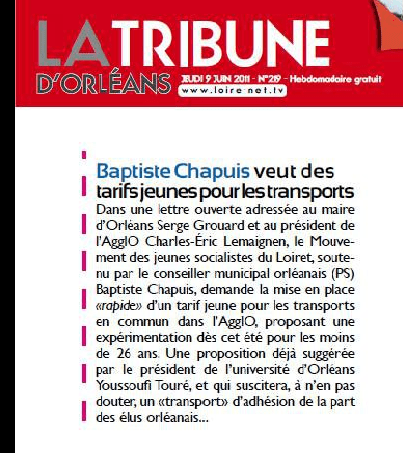 LA TRIBUNE
D'ORLÉANS
JEUDI 9 JUIN 2011 - N°219 - Hebdomadaire gratuit
www.loire-net.tv

Baptiste Chapuis veut des tarifs jeunes pour les transports
Dans une lettre ouverte adressée au maire d'Orléans Serge Grouard et au président de l'AgglO Charles-Éric Lemaignen, le Mouvement des jeunes socialistes du Loiret, soutenu par le conseiller municipal orléanais (PS) Baptiste Chapuis, demande la mise en place «rapide» d'un tarif jeune pour les transports en commun dans l'AgglO, proposant une expérimentation dès cet été pour les moins de 26 ans. Une proposition déjà suggérée par le président de l'université d'Orléans Youssoufi Touré, et qui suscitera, à n'en pas douter, un «transport» d'adhésion de la part des élus orléanais...